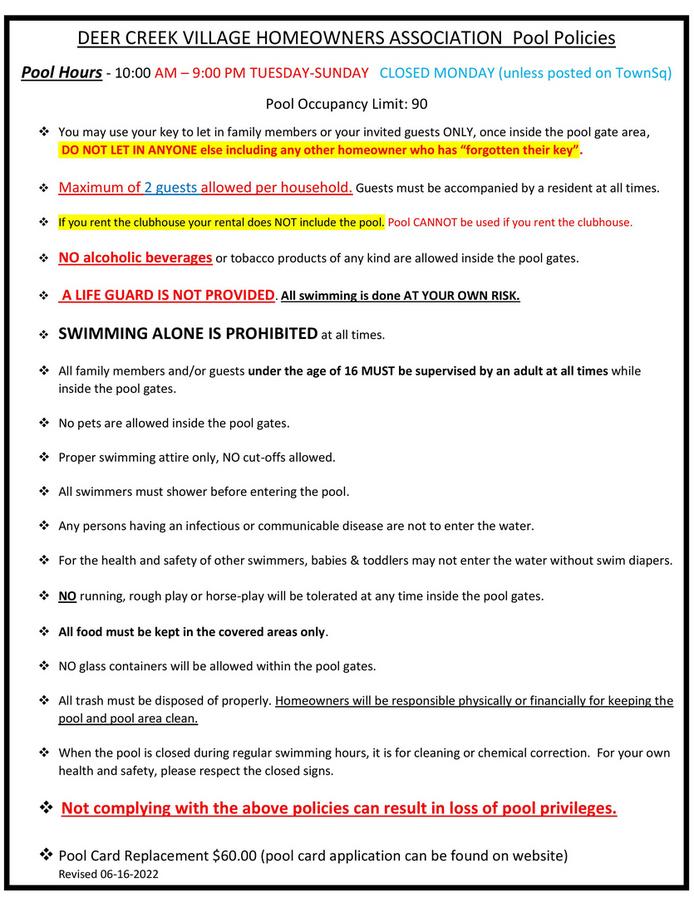 DEER CREEK VILLAGE HOMEOWNERS ASSOCIATION Pool Policies

Pool Hours - 10:00 AM – 9:00 PM TUESDAY-SUNDAY CLOSED MONDAY (unless posted on TownSq)

Pool Occupancy Limit: 90

❖ You may use your key to let in family members or your invited guests ONLY, once inside the pool gate area, DO NOT LET IN ANYONE else including any other homeowner who has "forgotten their key".

❖ Maximum of 2 guests allowed per household. Guests must be accompanied by a resident at all times.

❖ If you rent the clubhouse your rental does NOT include the pool. Pool CANNOT be used if you rent the clubhouse.

❖ NO alcoholic beverages or tobacco products of any kind are allowed inside the pool gates.

❖ A LIFE GUARD IS NOT PROVIDED. All swimming is done AT YOUR OWN RISK.

❖ SWIMMING ALONE IS PROHIBITED at all times.

❖ All family members and/or guests under the age of 16 MUST be supervised by an adult at all times while inside the pool gates.

❖ No pets are allowed inside the pool gates.

❖ Proper swimming attire only, NO cut-offs allowed.

❖ All swimmers must shower before entering the pool.

❖ Any persons having an infectious or communicable disease are not to enter the water.

❖ For the health and safety of other swimmers, babies & toddlers may not enter the water without swim diapers.

❖ NO running, rough play or horse-play will be tolerated at any time inside the pool gates.

❖ All food must be kept in the covered areas only.

❖ NO glass containers will be allowed within the pool gates.

❖ All trash must be disposed of properly. Homeowners will be responsible physically or financially for keeping the pool and pool area clean.

❖ When the pool is closed during regular swimming hours, it is for cleaning or chemical correction. For your own health and safety, please respect the closed signs.

❖ Not complying with the above policies can result in loss of pool privileges.

❖ Pool Card Replacement $60.00 (pool card application can be found on website)
Revised 06-16-2022